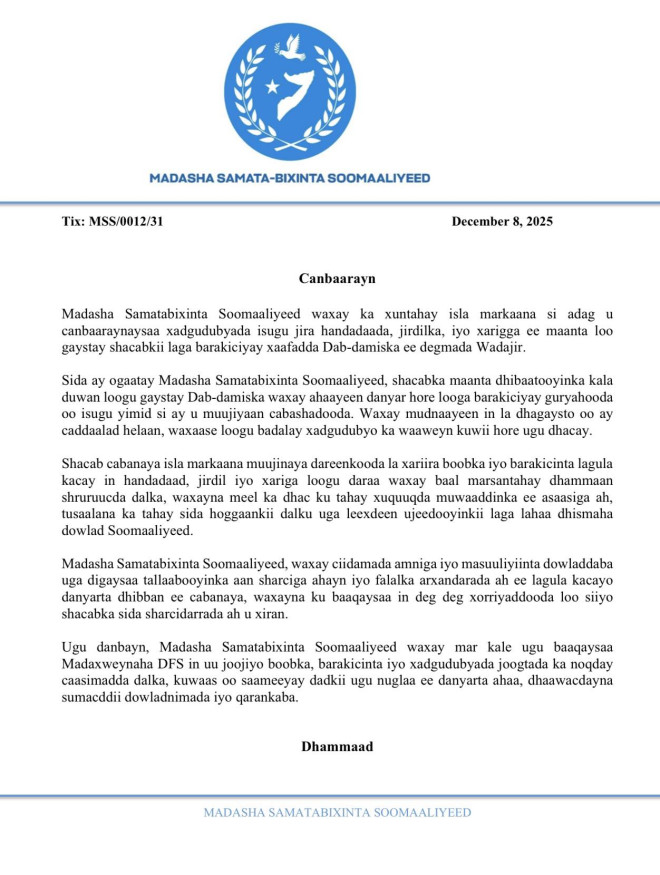 MADASHA SAMATA-BIXINTA SOOMAALIYEED

Tix: MSS/0012/31

December 8, 2025

Canbaarayn

Madasha Samatabixinta Soomaaliyeed waxay ka xuntahay isla markaana si adag u canbaaraynaysaa xadgudubyada isugu jira handadaada, jirdilka, iyo xarigga ee maanta loo gaystay shacabkii laga barakiciyay xaafadda Dab-damiska ee degmada Wadajir.

Sida ay ogaatay Madasha Samatabixinta Soomaaliyeed, shacabka maanta dhibaatooyinka kala duwan loogu gaystay Dab-damiska waxay ahaayeen danyar hore looga barakiciyay guryahooda oo isugu yimid si ay u muujiyaan cabashadooda. Waxay mudnaayeen in la dhagaysto oo ay caddaalad helaan, waxaase loogu badalay xadgudubyo ka waaweyn kuwii hore ugu dhacay.

Shacab cabanaya isla markaana muujinaya dareenkooda la xariira boobka iyo barakicinta lagula kacay in handadaad, jirdil iyo xariga loogu daraa waxay baal marsantahay dhammaan shruruucda dalka, waxayna meel ka dhac ku tahay xuquuqda muwaaddinka ee asaasiga ah, tusaalana ka tahay sida hoggaankii dalku uga leexdeen ujeedooyinkii laga lahaa dhismaha dowlad Soomaaliyeed.

Madasha Samatabixinta Soomaaliyeed, waxay ciidamada amniga iyo masuuliyiinta dowladdaba uga digaysaa tallaabooyinka aan sharciga ahayn iyo falalka arxandarada ah ee lagula kacayo danyarta dhibban ee cabanaya, waxayna ku baaqaysaa in deg deg xorriyaddooda loo siiyo shacabka sida sharcidarrada ah u xiran.

Ugu danbayn, Madasha Samatabixinta Soomaaliyeed waxay mar kale ugu baaqaysaa Madaxweynaha DFS in uu joojiyo boobka, barakicinta iyo xadgudubyada joogtada ka noqday caasimadda dalka, kuwaas oo saameeyay dadkii ugu nuglaa ee danyarta ahaa, dhaawacdayna sumacddii dowladnimada iyo qarankaba.

Dhammaad

MADASHA SAMATABIXINTA SOOMAALIYEED